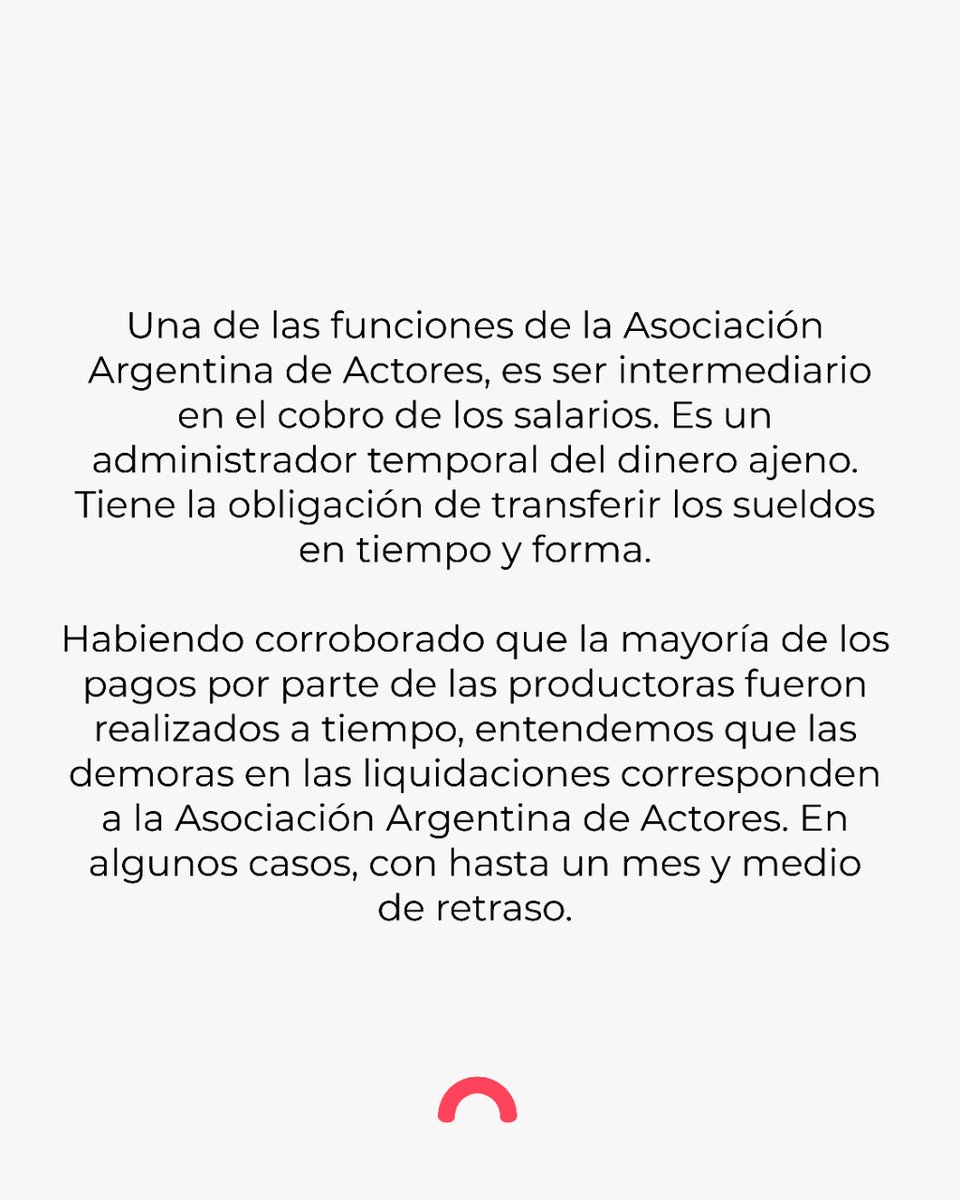 Una de las funciones de la Asociación Argentina de Actores, es ser intermediario en el cobro de los salarios. Es un administrador temporal del dinero ajeno. Tiene la obligación de transferir los sueldos en tiempo y forma.

Habiendo corroborado que la mayoría de los pagos por parte de las productoras fueron realizados a tiempo, entendemos que las demoras en las liquidaciones corresponden a la Asociación Argentina de Actores. En algunos casos, con hasta un mes y medio de retraso.